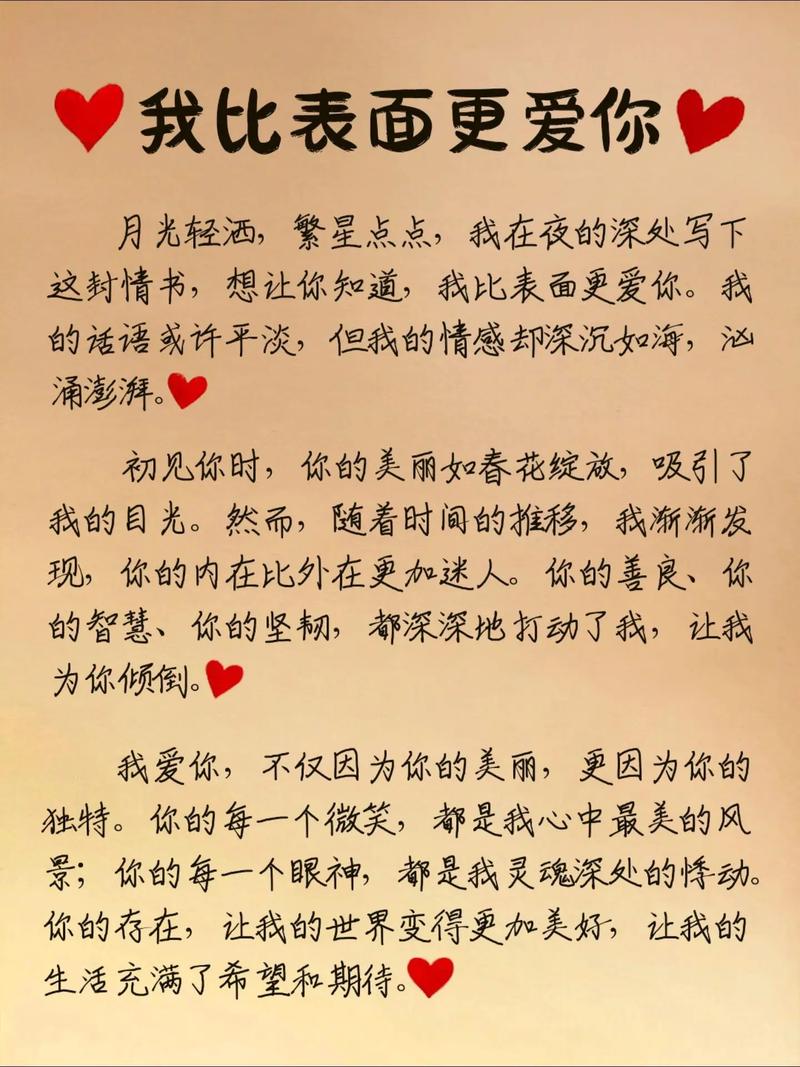 我比表面更爱你

月光轻洒，繁星点点，我在夜的深处写下这封情书，想让你知道，我比表面更爱你。我的话语或许平淡，但我的情感却深沉如海，汹涌澎湃。

初见你时，你的美丽如春花绽放，吸引了我的目光。然而，随着时间的推移，我渐渐发现，你的内在比外在更加迷人。你的善良、你的智慧、你的坚韧，都深深地打动了我，让我为你倾倒。

我爱你，不仅因为你的美丽，更因为你的独特。你的每一个微笑，都是我心中最美的风景；你的每一个眼神，都是我灵魂深处的悸动。你的存在，让我的世界变得更加美好，让我的生活充满了希望和期待。